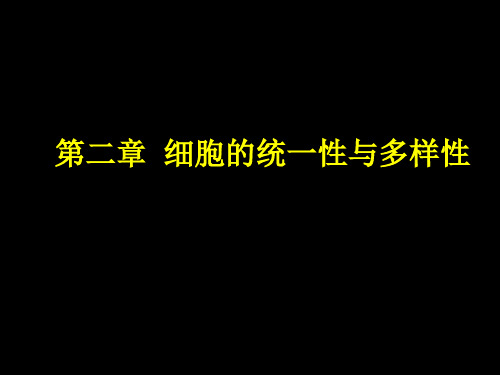 第二章 细胞的统一性与多样性